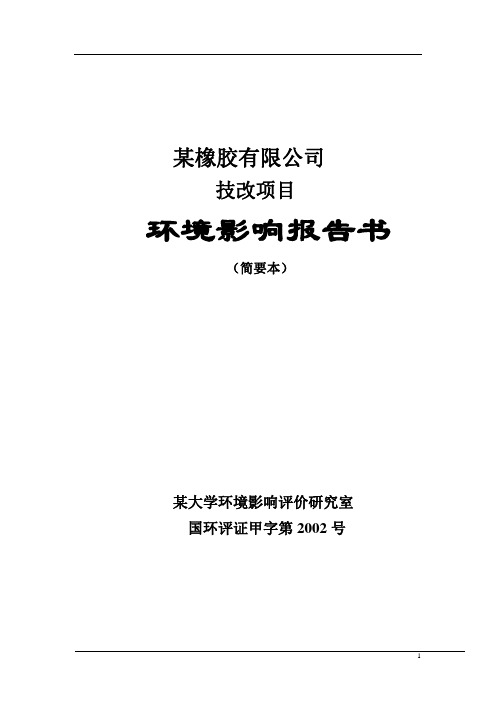 某橡胶有限公司
技改项目
环境影响报告书
（简要本）

某大学环境影响评价研究室
国环评证甲字第 2002 号

1